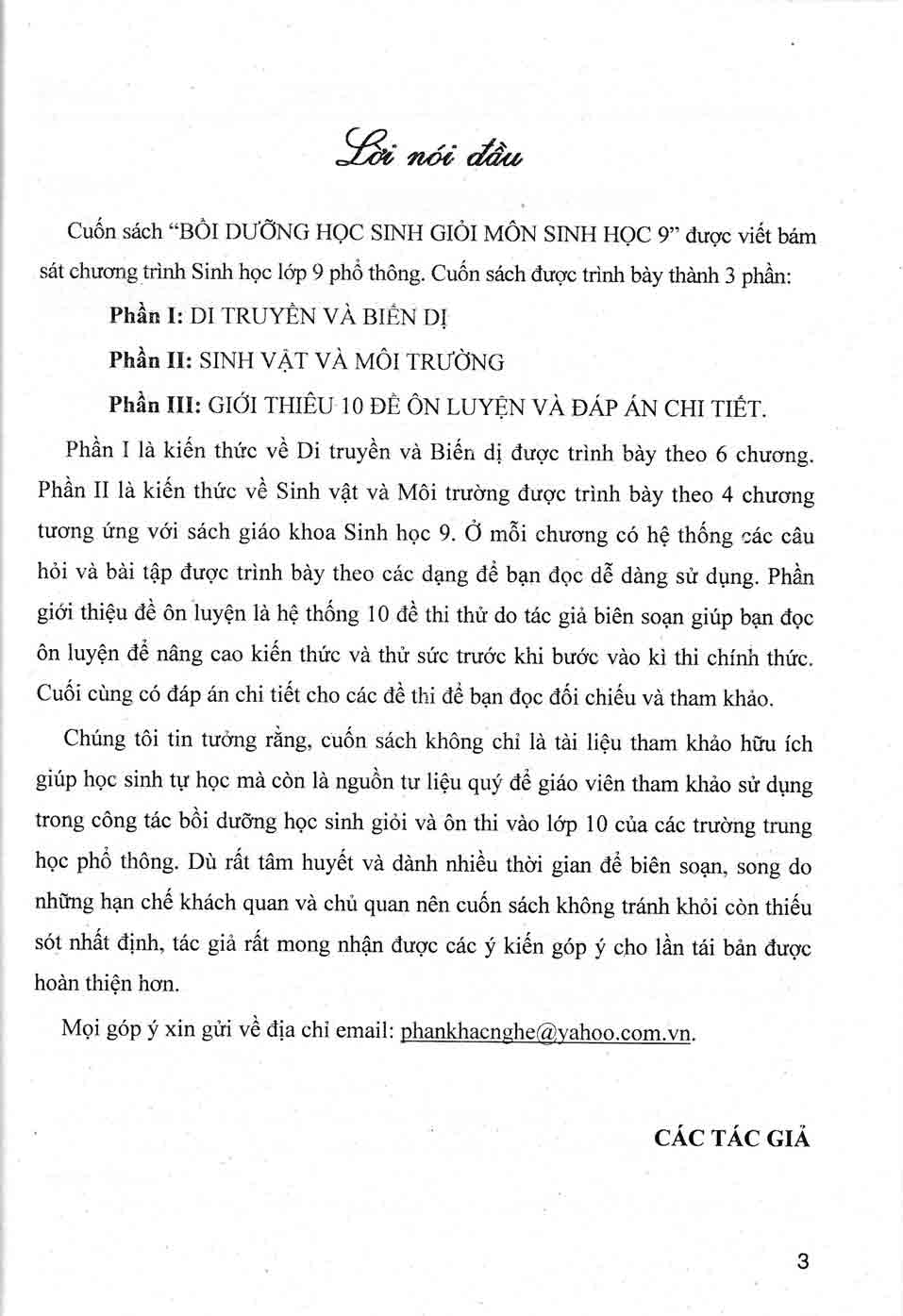 Lời nói đầu

Cuốn sách "BỒI DƯỠNG HỌC SINH GIỎI MÔN SINH HỌC 9" được viết bám sát chương trình Sinh học lớp 9 phổ thông. Cuốn sách được trình bày thành 3 phần:

Phần I: DI TRUYỀN VÀ BIẾN DỊ

Phần II: SINH VẬT VÀ MÔI TRƯỜNG

Phần III: GIỚI THIỆU 10 ĐỀ ÔN LUYỆN VÀ ĐÁP ÁN CHI TIẾT.

Phần I là kiến thức về Di truyền và Biến dị được trình bày theo 6 chương. Phần II là kiến thức về Sinh vật và Môi trường được trình bày theo 4 chương tương ứng với sách giáo khoa Sinh học 9. Ở mỗi chương có hệ thống các câu hỏi và bài tập được trình bày theo các dạng để bạn đọc dễ dàng sử dụng. Phần giới thiệu đề ôn luyện là hệ thống 10 đề thi thử do tác giả biên soạn giúp bạn đọc ôn luyện để nâng cao kiến thức và thử sức trước khi bước vào kì thi chính thức. Cuối cùng có đáp án chi tiết cho các đề thi để bạn đọc đối chiếu và tham khảo.

Chúng tôi tin tưởng rằng, cuốn sách không chỉ là tài liệu tham khảo hữu ích giúp học sinh tự học mà còn là nguồn tư liệu quý để giáo viên tham khảo sử dụng trong công tác bồi dưỡng học sinh giỏi và ôn thi vào lớp 10 của các trường trung học phổ thông. Dù rất tâm huyết và dành nhiều thời gian để biên soạn, song do những hạn chế khách quan và chủ quan nên cuốn sách không tránh khỏi còn thiếu sót nhất định, tác giả rất mong nhận được các ý kiến góp ý cho lần tái bản được hoàn thiện hơn.

Mọi góp ý xin gửi về địa chỉ email: phankhacnghe@yahoo.com.vn.

CÁC TÁC GIẢ

3